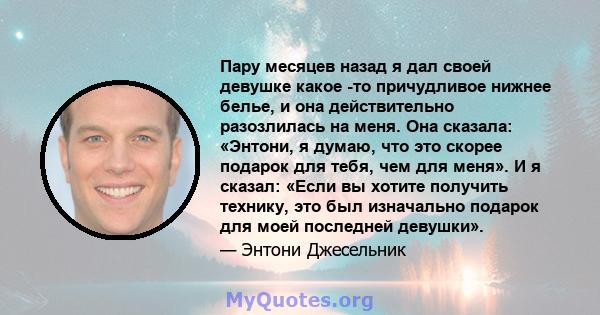 Пару месяцев назад я дал своей девушке какое -то причудливое нижнее белье, и она действительно разозлилась на меня. Она сказала: «Энтони, я думаю, что это скорее подарок для тебя, чем для меня». И я сказал: «Если вы хотите получить технику, это был изначально подарок для моей последней девушки».
— Энтони Джесельник

MyQuotes.org